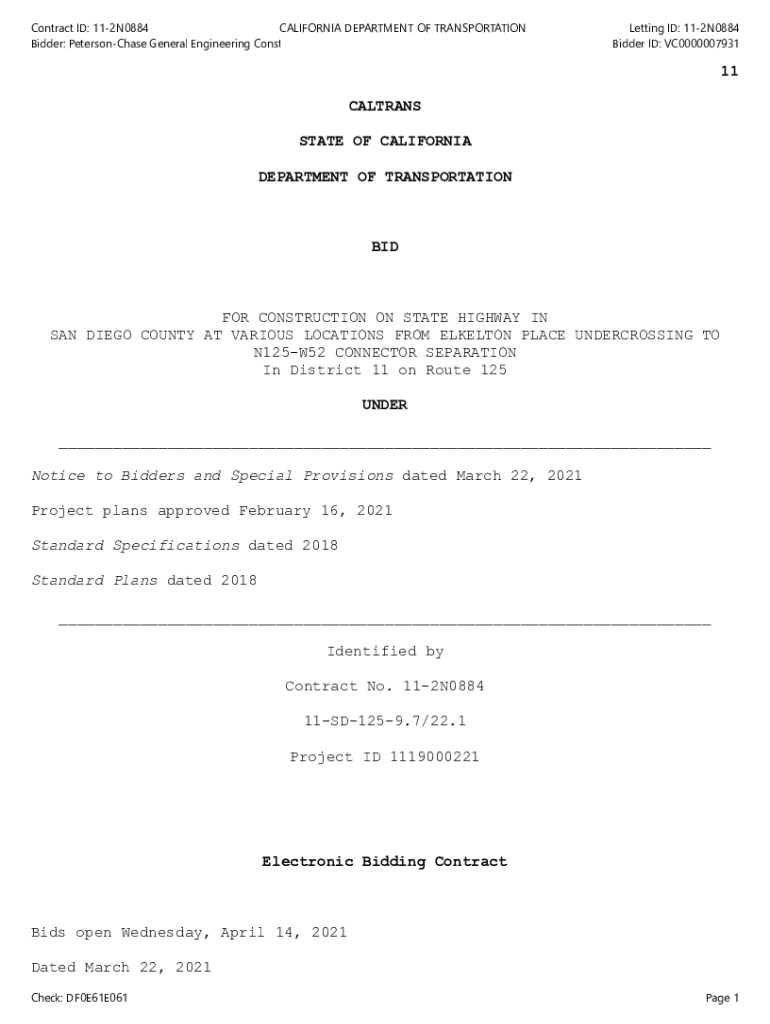 Contract ID: 11-2N0884
Bidder: Peterson-Chase General Engineering Const

CALIFORNIA DEPARTMENT OF TRANSPORTATION

Letting ID: 11-2N0884
Bidder ID: VC0000007931

11

CALTRANS

STATE OF CALIFORNIA

DEPARTMENT OF TRANSPORTATION

BID

FOR CONSTRUCTION ON STATE HIGHWAY IN SAN DIEGO COUNTY AT VARIOUS LOCATIONS FROM ELKELTON PLACE UNDERCROSSING TO N125-W52 CONNECTOR SEPARATION In District 11 on Route 125

UNDER

Notice to Bidders and Special Provisions dated March 22, 2021

Project plans approved February 16, 2021

Standard Specifications dated 2018

Standard Plans dated 2018

Identified by

Contract No. 11-2N0884

11-SD-125-9.7/22.1

Project ID 1119000221

Electronic Bidding Contract

Bids open Wednesday, April 14, 2021

Dated March 22, 2021

Check: DF0E61E061

Page 1